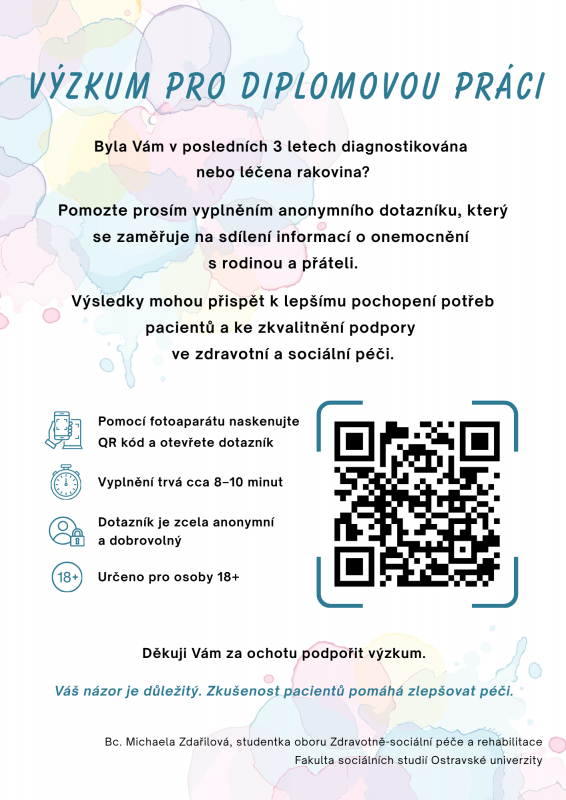 VÝZKUM PRO DIPLOMOVOU PRÁCI

Byla Vám v posledních 3 letech diagnostikována nebo léčena rakovina?

Pomozte prosím vyplněním anonymního dotazníku, který se zaměřuje na sdílení informací o onemocnění s rodinou a přáteli.

Výsledky mohou přispět k lepšímu pochopení potřeb pacientů a ke zkvalitnění podpory ve zdravotní a sociální péči.

Pomocí fotoaparátu naskenujte QR kód a otevřete dotazník

Vyplnění trvá cca 8–10 minut

Dotazník je zcela anonymní a dobrovolný

18+

Určeno pro osoby 18+

Děkuji Vám za ochotu podpořit výzkum.

Váš názor je důležitý. Zkušenost pacientů pomáhá zlepšovat péči.

Bc. Michaela Zdařilová, studentka oboru Zdravotně-sociální péče a rehabilitace
Fakulta sociálních studií Ostravské univerzity